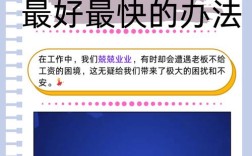 最好最快的办法

在工作中，我们兢兢业业，有时却会遭遇老板不给工资的困境，这无疑给我们带来了极大的困扰和不安。